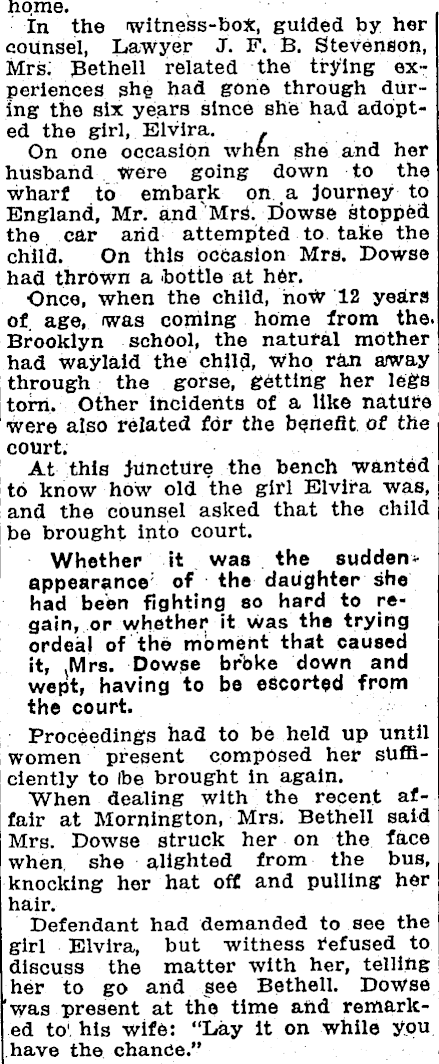 home.

In the witness-box, guided by her counsel, Lawyer J. F. B. Stevenson, Mrs. Bethell related the trying experiences she had gone through during the six years since she had adopted the girl, Elvira.

On one occasion when she and her husband were going down to the wharf to embark on a journey to England, Mr. and Mrs. Dowse stopped the car and attempted to take the child. On this occasion Mrs. Dowse had thrown a bottle at her.

Once, when the child, now 12 years of age, was coming home from the Brooklyn school, the natural mother had waylaid the child, who ran away through the gorse, getting her legs torn. Other incidents of a like nature were also related for the benefit of the court.

At this juncture the bench wanted to know how old the girl Elvira was, and the counsel asked that the child be brought into court.

Whether it was the sudden appearance of the daughter she had been fighting so hard to regain, or whether it was the trying ordeal of the moment that caused it, Mrs. Dowse broke down and wept, having to be escorted from the court.

Proceedings had to be held up until women present composed her sufficiently to be brought in again.

When dealing with the recent affair at Mornington, Mrs. Bethell said Mrs. Dowse struck her on the face when she alighted from the bus, knocking her hat off and pulling her hair.

Defendant had demanded to see the girl Elvira, but witness refused to discuss the matter with her, telling her to go and see Bethell. Dowse was present at the time and remarked to his wife: "Lay it on while you have the chance."